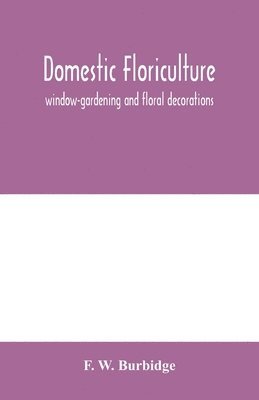 Domestic Floriculture
window-gardening and floral decorations

F. W. Burbidge